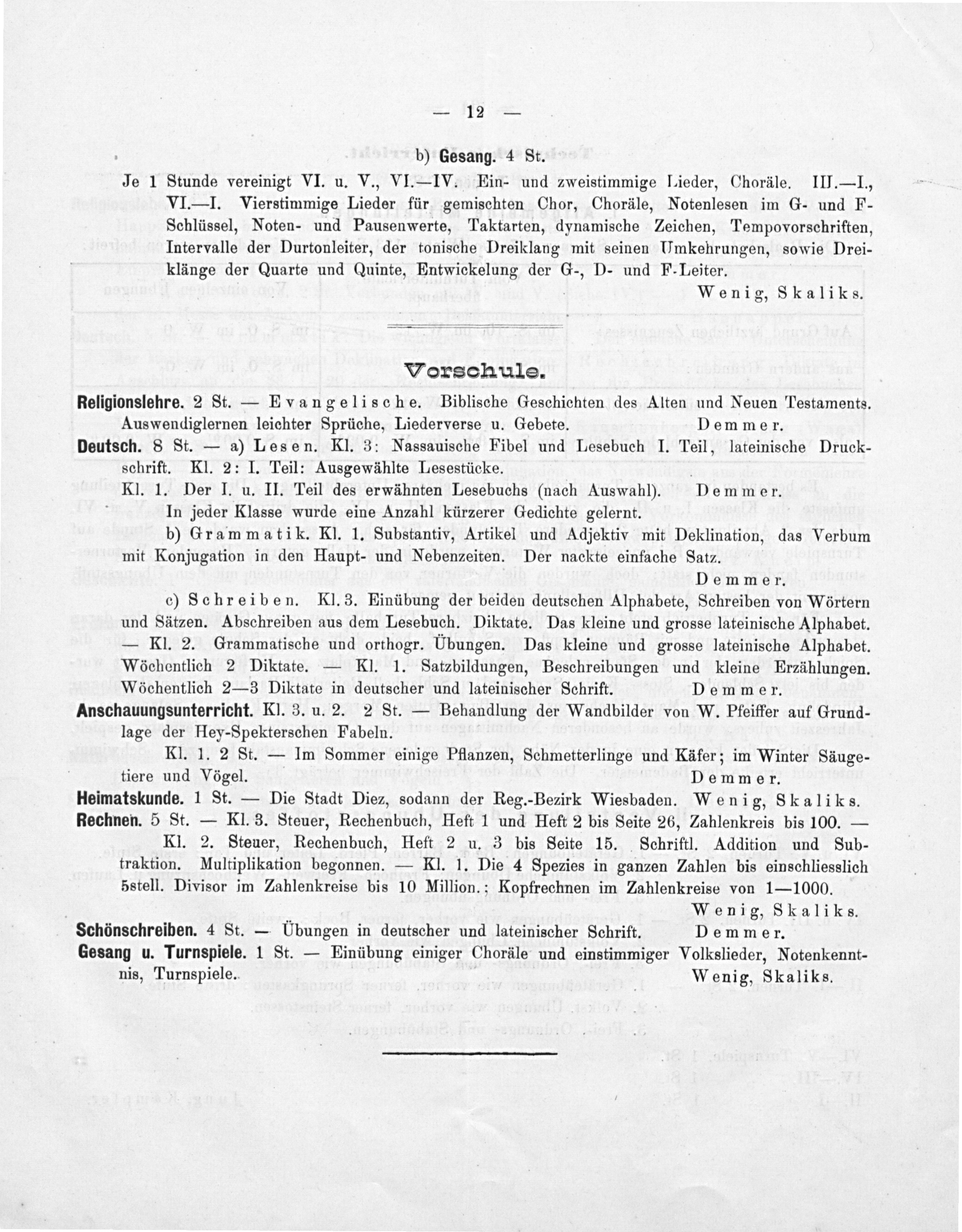 — 12 —

b) Gesang. 4 St.

Je 1 Stunde vereinigt VI. u. V., VI.—IV. Ein- und zweistimmige Lieder, Choräle. III.—I., VI.—I. Vierstimmige Lieder für gemischten Chor, Choräle, Notenlesen im G- und F-Schlüssel, Noten- und Pausenwerte, Taktarten, dynamische Zeichen, Tempovorschriften, Intervalle der Durtonleiter, der tonische Dreiklang mit seinen Umkehrungen, sowie Dreiklänge der Quarte und Quinte, Entwickelung der G-, D- und F-Leiter.

Wenig, Skaliks.

Vorschule.

Religionslehre. 2 St. — Evangelische. Biblische Geschichten des Alten und Neuen Testaments. Auswendiglernen leichter Sprüche, Liederverse u. Gebete. Demmer.

Deutsch. 8 St. — a) Lesen. Kl. 3: Nassauische Fibel und Lesebuch I. Teil, lateinische Druckschrift. Kl. 2: I. Teil: Ausgewählte Lesestücke.

Kl. 1. Der I. u. II. Teil des erwähnten Lesebuchs (nach Auswahl). Demmer.

In jeder Klasse wurde eine Anzahl kürzerer Gedichte gelernt.

b) Grammatik. Kl. 1. Substantiv, Artikel und Adjektiv mit Deklination, das Verbum mit Konjugation in den Haupt- und Nebenzeiten. Der nackte einfache Satz.

Demmer.

c) Schreiben. Kl. 3. Einübung der beiden deutschen Alphabete, Schreiben von Wörtern und Sätzen. Abschreiben aus dem Lesebuch. Diktate. Das kleine und grosse lateinische Alphabet. — Kl. 2. Grammatische und orthogr. Übungen. Das kleine und grosse lateinische Alphabet. Wöchentlich 2 Diktate. — Kl. 1. Satzbildungen, Beschreibungen und kleine Erzählungen. Wöchentlich 2—3 Diktate in deutscher und lateinischer Schrift. Demmer.

Anschauungsunterricht. Kl. 3. u. 2. 2 St. — Behandlung der Wandbilder von W. Pfeiffer auf Grundlage der Hey-Spekterschen Fabeln.

Kl. 1. 2 St. — Im Sommer einige Pflanzen, Schmetterlinge und Käfer; im Winter Säugetiere und Vögel. Demmer.

Heimatskunde. 1 St. — Die Stadt Diez, sodann der Reg.-Bezirk Wiesbaden. Wenig, Skaliks.

Rechnen. 5 St. — Kl. 3. Steuer, Rechenbuch, Heft 1 und Heft 2 bis Seite 26, Zahlenkreis bis 100. — Kl. 2. Steuer, Rechenbuch, Heft 2 u. 3 bis Seite 15. Schriftl. Addition und Subtraktion. Multiplikation begonnen. — Kl. 1. Die 4 Spezies in ganzen Zahlen bis einschliesslich 5stell. Divisor im Zahlenkreise bis 10 Million.; Kopfrechnen im Zahlenkreise von 1—1000.

Wenig, Skaliks.

Schönschreiben. 4 St. — Übungen in deutscher und lateinischer Schrift. Demmer.

Gesang u. Turnspiele. 1 St. — Einübung einiger Choräle und einstimmiger Volkslieder, Notenkenntnis, Turnspiele. Wenig, Skaliks.